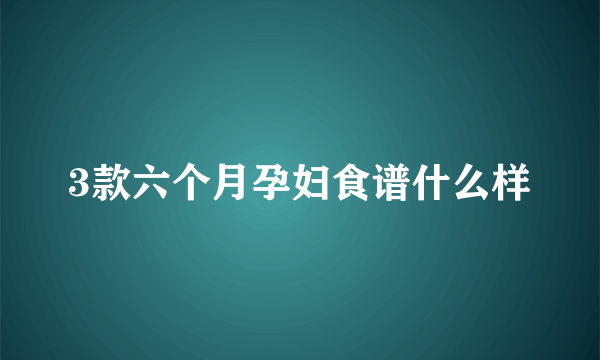 3款六个月孕妇食谱什么样